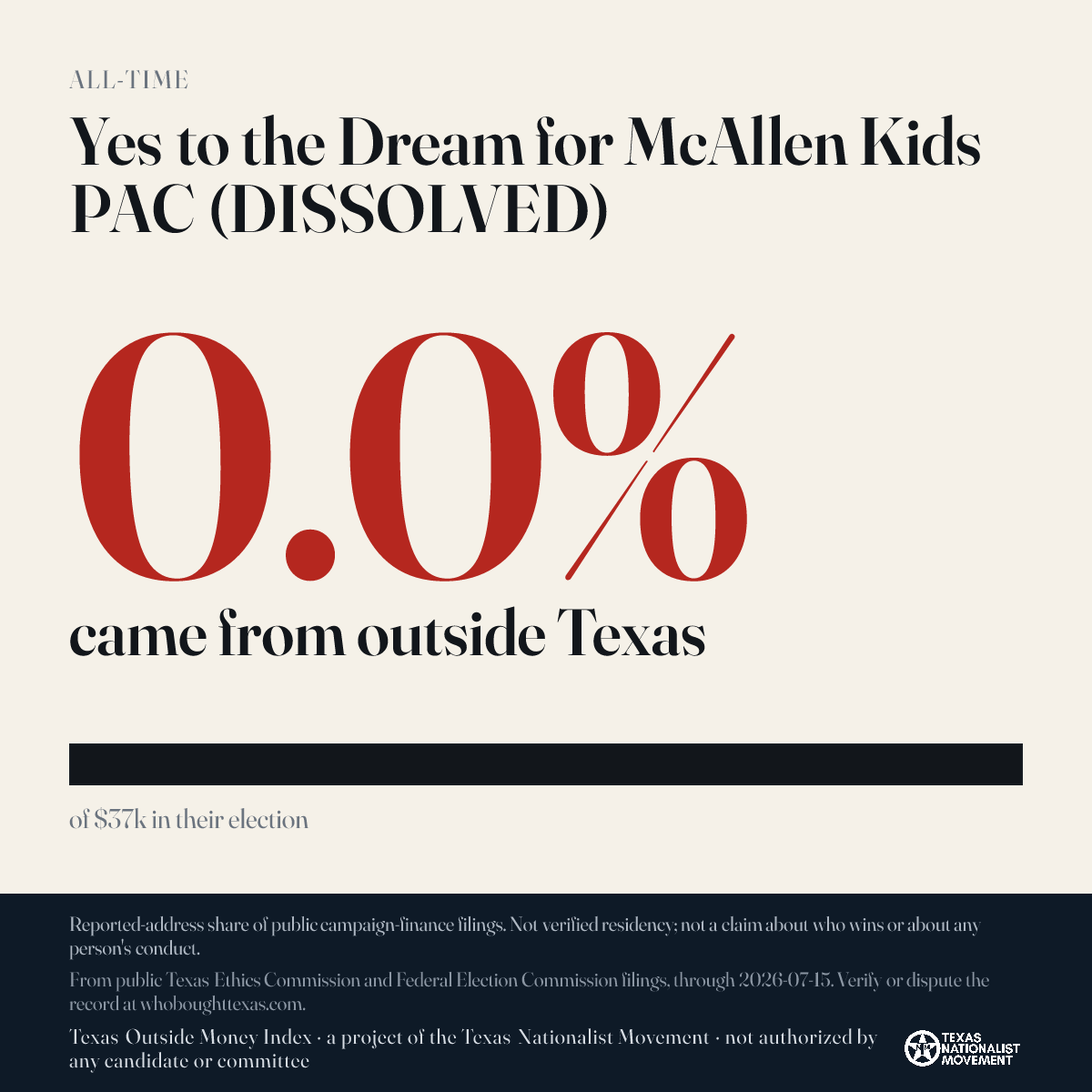 ALL-TIME

Yes to the Dream for McAllen Kids PAC (DISSOLVED)

0.0%

came from outside Texas

of $37k in their election

Reported-address share of public campaign-finance filings. Not verified residency; not a claim about who wins or about any person's conduct.

From public Texas Ethics Commission and Federal Election Commission filings, through 2026-07-15. Verify or dispute the record at whoboughttexas.com.

Texas Outside Money Index · a project of the Texas Nationalist Movement · not authorized by any candidate or committee

TEXAS NATIONALIST MOVEMENT